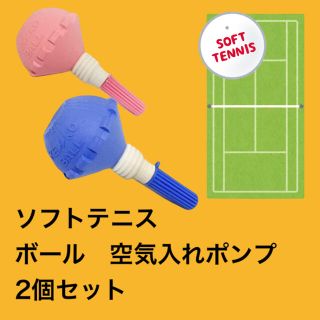 SOFT TENNIS

ソフトテニス
ボール　空気入れポンプ
2個セット